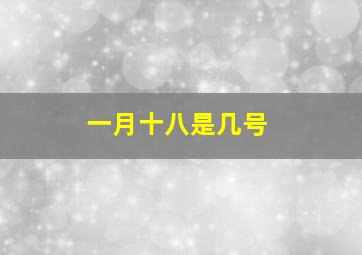 一月十八是几号